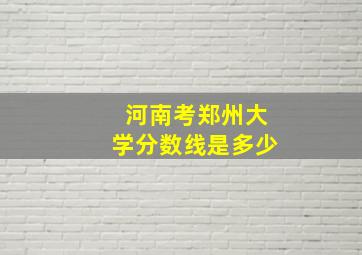 河南考郑州大学分数线是多少